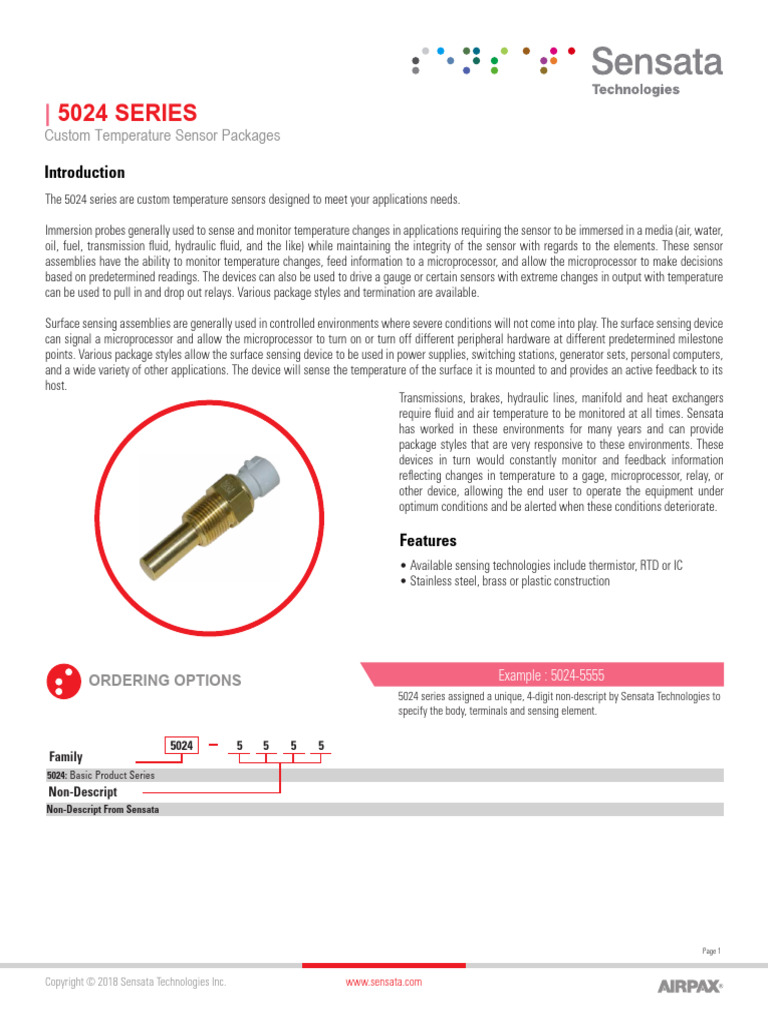 Sensata
Technologies

| 5024 SERIES
Custom Temperature Sensor Packages

Introduction

The 5024 series are custom temperature sensors designed to meet your applications needs.

Immersion probes generally used to sense and monitor temperature changes in applications requiring the sensor to be immersed in a media (air, water, oil, fuel, transmission fluid, hydraulic fluid, and the like) while maintaining the integrity of the sensor with regards to the elements. These sensor assemblies have the ability to monitor temperature changes, feed information to a microprocessor, and allow the microprocessor to make decisions based on predetermined readings. The devices can also be used to drive a gauge or certain sensors with extreme changes in output with temperature can be used to pull in and drop out relays. Various package styles and termination are available.

Surface sensing assemblies are generally used in controlled environments where severe conditions will not come into play. The surface sensing device can signal a microprocessor and allow the microprocessor to turn on or turn off different peripheral hardware at different predetermined milestone points. Various package styles allow the surface sensing device to be used in power supplies, switching stations, generator sets, personal computers, and a wide variety of other applications. The device will sense the temperature of the surface it is mounted to and provides an active feedback to its host.

Transmissions, brakes, hydraulic lines, manifold and heat exchangers require fluid and air temperature to be monitored at all times. Sensata has worked in these environments for many years and can provide package styles that are very responsive to these environments. These devices in turn would constantly monitor and feedback information reflecting changes in temperature to a gage, microprocessor, relay, or other device, allowing the end user to operate the equipment under optimum conditions and be alerted when these conditions deteriorate.

Features

• Available sensing technologies include thermistor, RTD or IC
• Stainless steel, brass or plastic construction

ORDERING OPTIONS

Example : 5024-5555

5024 series assigned a unique, 4-digit non-descript by Sensata Technologies to specify the body, terminals and sensing element.

5024 – 5 5 5 5

Family
5024: Basic Product Series
Non-Descript
Non-Descript From Sensata

Page 1

Copyright © 2018 Sensata Technologies Inc.
www.sensata.com
AIRPAX